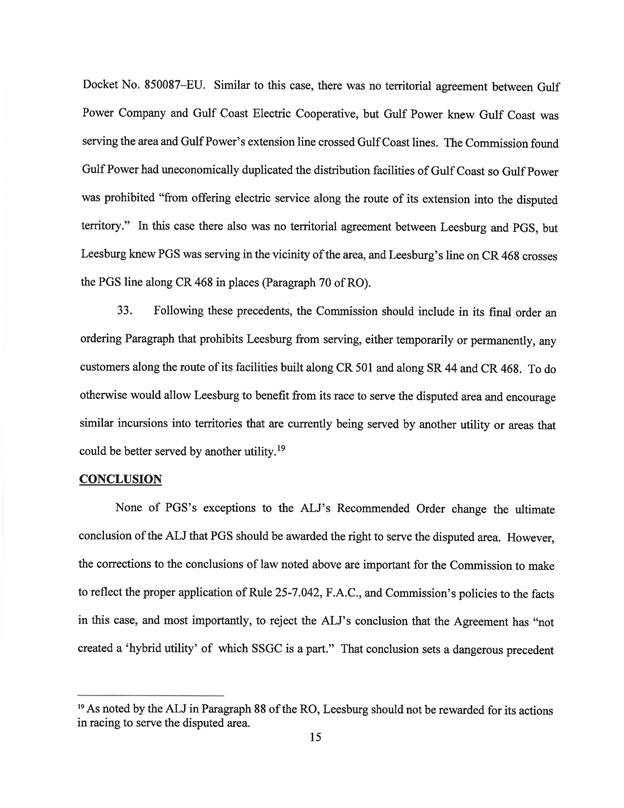 Docket No. 850087–EU. Similar to this case, there was no territorial agreement between Gulf Power Company and Gulf Coast Electric Cooperative, but Gulf Power knew Gulf Coast was serving the area and Gulf Power's extension line crossed Gulf Coast lines. The Commission found Gulf Power had uneconomically duplicated the distribution facilities of Gulf Coast so Gulf Power was prohibited "from offering electric service along the route of its extension into the disputed territory." In this case there also was no territorial agreement between Leesburg and PGS, but Leesburg knew PGS was serving in the vicinity of the area, and Leesburg's line on CR 468 crosses the PGS line along CR 468 in places (Paragraph 70 of RO).

33. Following these precedents, the Commission should include in its final order an ordering Paragraph that prohibits Leesburg from serving, either temporarily or permanently, any customers along the route of its facilities built along CR 501 and along SR 44 and CR 468. To do otherwise would allow Leesburg to benefit from its race to serve the disputed area and encourage similar incursions into territories that are currently being served by another utility or areas that could be better served by another utility.$^{19}$

CONCLUSION

None of PGS's exceptions to the ALJ's Recommended Order change the ultimate conclusion of the ALJ that PGS should be awarded the right to serve the disputed area. However, the corrections to the conclusions of law noted above are important for the Commission to make to reflect the proper application of Rule 25-7.042, F.A.C., and Commission's policies to the facts in this case, and most importantly, to reject the ALJ's conclusion that the Agreement has "not created a 'hybrid utility' of which SSGC is a part." That conclusion sets a dangerous precedent

$^{19}$ As noted by the ALJ in Paragraph 88 of the RO, Leesburg should not be rewarded for its actions in racing to serve the disputed area.

15